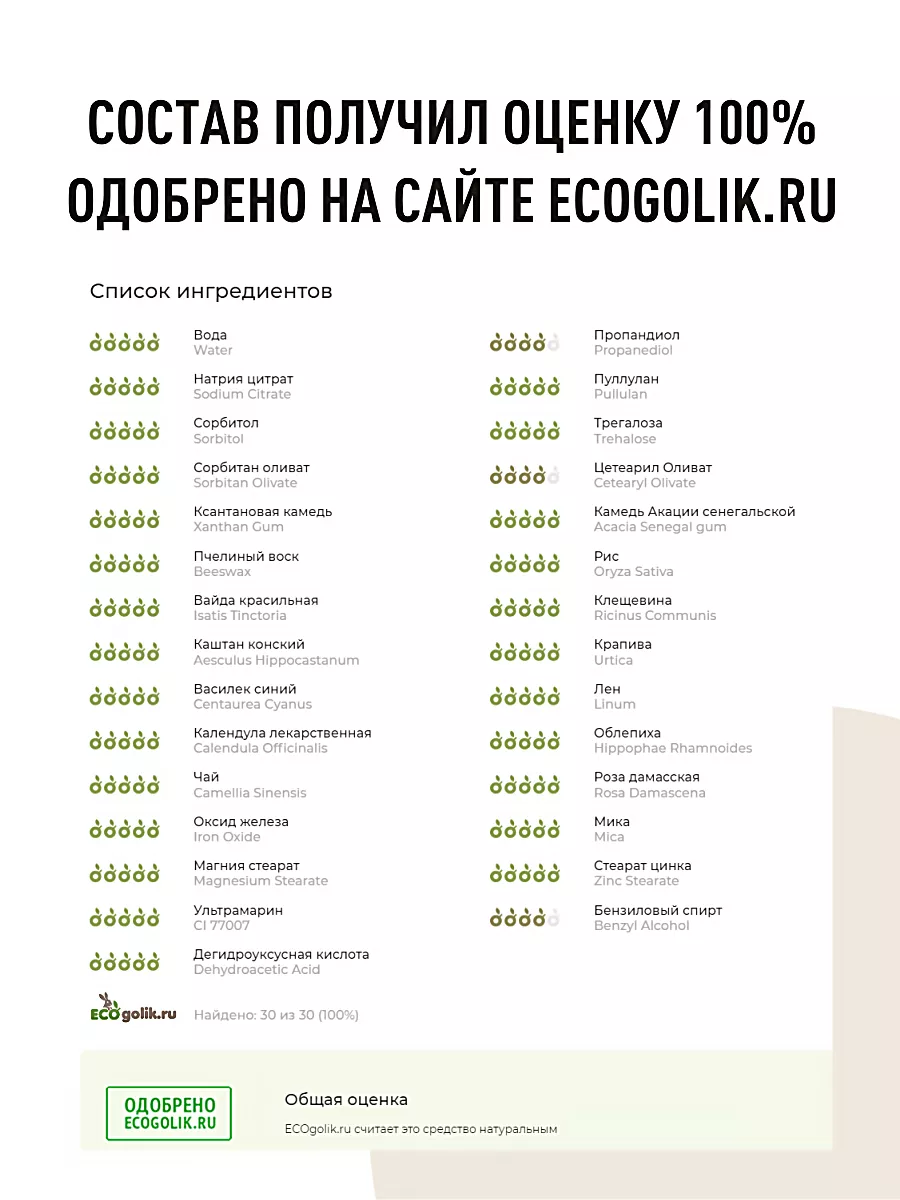 СОСТАВ ПОЛУЧИЛ ОЦЕНКУ 100%
ОДОБРЕНО НА САЙТЕ ECOGOLIK.RU

Список ингредиентов

Вода
Water

Натрия цитрат
Sodium Citrate

Сорбитол
Sorbitol

Сорбитан оливат
Sorbitan Olivate

Ксантановая камедь
Xanthan Gum

Пчелиный воск
Beeswax

Вайда красильная
Isatis Tinctoria

Каштан конский
Aesculus Hippocastanum

Василек синий
Centaurea Cyanus

Календула лекарственная
Calendula Officinalis

Чай
Camellia Sinensis

Оксид железа
Iron Oxide

Магния стеарат
Magnesium Stearate

Ультрамарин
CI 77007

Дегидроуксусная кислота
Dehydroacetic Acid

Пропандиол
Propanediol

Пуллулан
Pullulan

Трегалоза
Trehalose

Цетеарил Оливат
Cetearyl Olivate

Камедь Акации сенегальской
Acacia Senegal gum

Рис
Oryza Sativa

Клещевина
Ricinus Communis

Крапива
Urtica

Лен
Linum

Облепиха
Hippophae Rhamnoides

Роза дамасская
Rosa Damascena

Мика
Mica

Стеарат цинка
Zinc Stearate

Бензиловый спирт
Benzyl Alcohol

ECOgolik.ru Найдено: 30 из 30 (100%)

ОДОБРЕНО
ECOGOLIK.RU

Общая оценка
ECOgolik.ru считает это средство натуральным